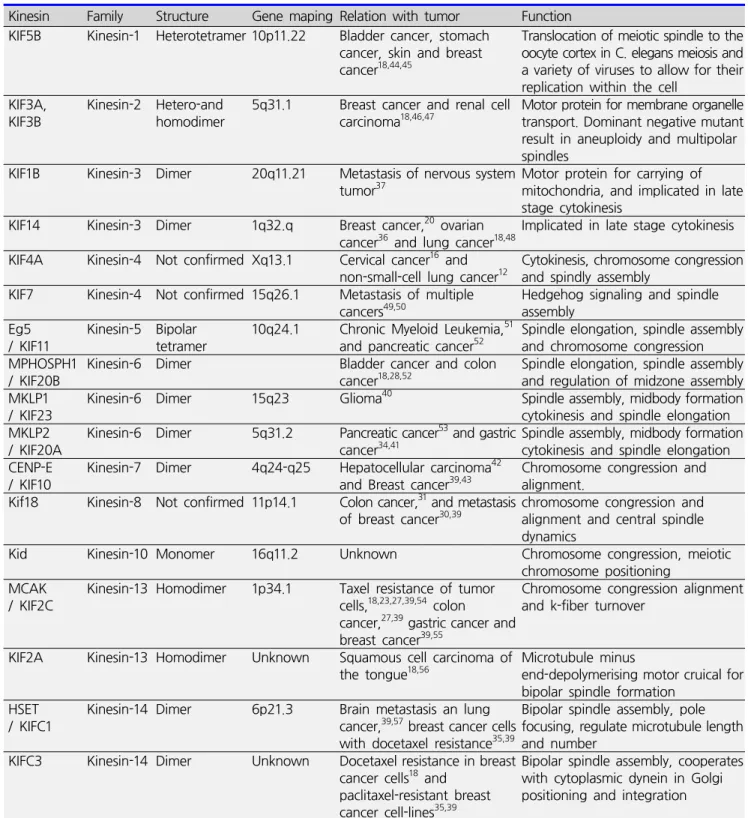 | Kinesin | Family | Structure | Gene maping | Relation with tumor | Function |
|---|---|---|---|---|---|
| KIF5B | Kinesin-1 | Heterotetramer | 10p11.22 | Bladder cancer, stomach cancer, skin and breast cancer$^{18,44,45}$ | Translocation of meiotic spindle to the oocyte cortex in C. elegans meiosis and a variety of viruses to allow for their replication within the cell |
| KIF3A, KIF3B | Kinesin-2 | Hetero-and homodimer | 5q31.1 | Breast cancer and renal cell carcinoma$^{18,46,47}$ | Motor protein for membrane organelle transport. Dominant negative mutant result in aneuploidy and multipolar spindles |
| KIF1B | Kinesin-3 | Dimer | 20q11.21 | Metastasis of nervous system tumor$^{37}$ | Motor protein for carrying of mitochondria, and implicated in late stage cytokinesis |
| KIF14 | Kinesin-3 | Dimer | 1q32.q | Breast cancer,$^{20}$ ovarian cancer$^{36}$ and lung cancer$^{18,48}$ | Implicated in late stage cytokinesis |
| KIF4A | Kinesin-4 | Not confirmed | Xq13.1 | Cervical cancer$^{16}$ and non-small-cell lung cancer$^{12}$ | Cytokinesis, chromosome congression and spindly assembly |
| KIF7 | Kinesin-4 | Not confirmed | 15q26.1 | Metastasis of multiple cancers$^{49,50}$ | Hedgehog signaling and spindle assembly |
| Eg5 / KIF11 | Kinesin-5 | Bipolar tetramer | 10q24.1 | Chronic Myeloid Leukemia,$^{51}$ and pancreatic cancer$^{52}$ | Spindle elongation, spindle assembly and chromosome congression |
| MPHOSPH1 / KIF20B | Kinesin-6 | Dimer | | Bladder cancer and colon cancer$^{18,28,52}$ | Spindle elongation, spindle assembly and regulation of midzone assembly |
| MKLP1 / KIF23 | Kinesin-6 | Dimer | 15q23 | Glioma$^{40}$ | Spindle assembly, midbody formation cytokinesis and spindle elongation |
| MKLP2 / KIF20A | Kinesin-6 | Dimer | 5q31.2 | Pancreatic cancer$^{53}$ and gastric cancer$^{34,41}$ | Spindle assembly, midbody formation cytokinesis and spindle elongation |
| CENP-E / KIF10 | Kinesin-7 | Dimer | 4q24-q25 | Hepatocellular carcinoma$^{42}$ and Breast cancer$^{39,43}$ | Chromosome congression and alignment. |
| Kif18 | Kinesin-8 | Not confirmed | 11p14.1 | Colon cancer,$^{31}$ and metastasis of breast cancer$^{30,39}$ | chromosome congression and alignment and central spindle dynamics |
| Kid | Kinesin-10 | Monomer | 16q11.2 | Unknown | Chromosome congression, meiotic chromosome positioning |
| MCAK / KIF2C | Kinesin-13 | Homodimer | 1p34.1 | Taxel resistance of tumor cells,$^{18,23,27,39,54}$ colon cancer,$^{27,39}$ gastric cancer and breast cancer$^{39,55}$ | Chromosome congression alignment and k-fiber turnover |
| KIF2A | Kinesin-13 | Homodimer | Unknown | Squamous cell carcinoma of the tongue$^{18,56}$ | Microtubule minus end-depolymerising motor cruical for bipolar spindle formation |
| HSET / KIFC1 | Kinesin-14 | Dimer | 6p21.3 | Brain metastasis an lung cancer,$^{39,57}$ breast cancer cells with docetaxel resistance$^{35,39}$ | Bipolar spindle assembly, pole focusing, regulate microtubule length and number |
| KIFC3 | Kinesin-14 | Dimer | Unknown | Docetaxel resistance in breast cancer cells$^{18}$ and paclitaxel-resistant breast cancer cell-lines$^{35,39}$ | Bipolar spindle assembly, cooperates with cytoplasmic dynein in Golgi positioning and integration |